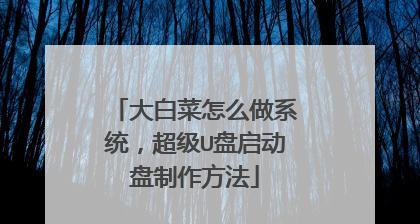 「大白菜怎么做系统，超级U盘启动盘制作方法」